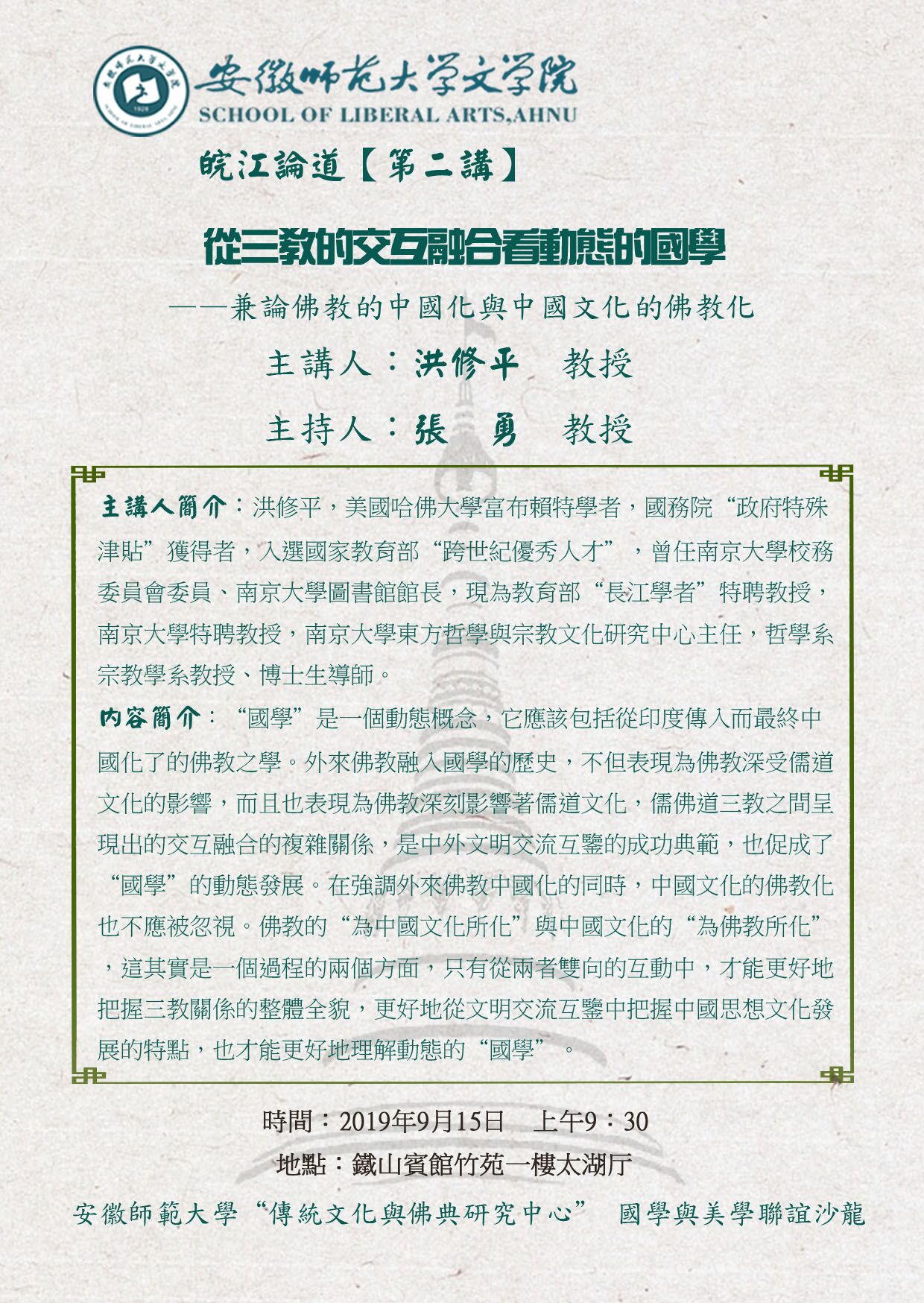 安徽师范大学文学院
SCHOOL OF LIBERAL ARTS,AHNU

皖江論道【第二講】

從三教的交互融合看動態的國學

——兼論佛教的中國化與中國文化的佛教化

主講人：洪修平 教授

主持人：張 勇 教授

主講人簡介：洪修平，美國哈佛大學富布賴特學者，國務院“政府特殊津貼”獲得者，入選國家教育部“跨世紀優秀人才”，曾任南京大學校務委員會委員、南京大學圖書館館長，現為教育部“長江學者”特聘教授，南京大學特聘教授，南京大學東方哲學與宗教文化研究中心主任，哲學系宗教學系教授、博士生導師。

內容簡介：“國學”是一個動態概念，它應該包括從印度傳入而最終中國化了的佛教之學。外來佛教融入國學的歷史，不但表現為佛教深受儒道文化的影響，而且也表現為佛教深刻影響著儒道文化，儒佛道三教之間呈現出的交互融合的複雜關係，是中外文明交流互鑒的成功典範，也促成了“國學”的動態發展。在強調外來佛教中國化的同時，中國文化的佛教化也不應被忽視。佛教的“為中國文化所化”與中國文化的“為佛教所化”，這其實是一個過程的兩個方面，只有從兩者雙向的互動中，才能更好地把握三教關係的整體全貌，更好地從文明交流互鑒中把握中國思想文化發展的特點，也才能更好地理解動態的“國學”。

時間：2019年9月15日 上午9：30
地點：鐵山賓館竹苑一樓太湖厅

安徽師範大學“傳統文化與佛典研究中心” 國學與美學聯誼沙龍